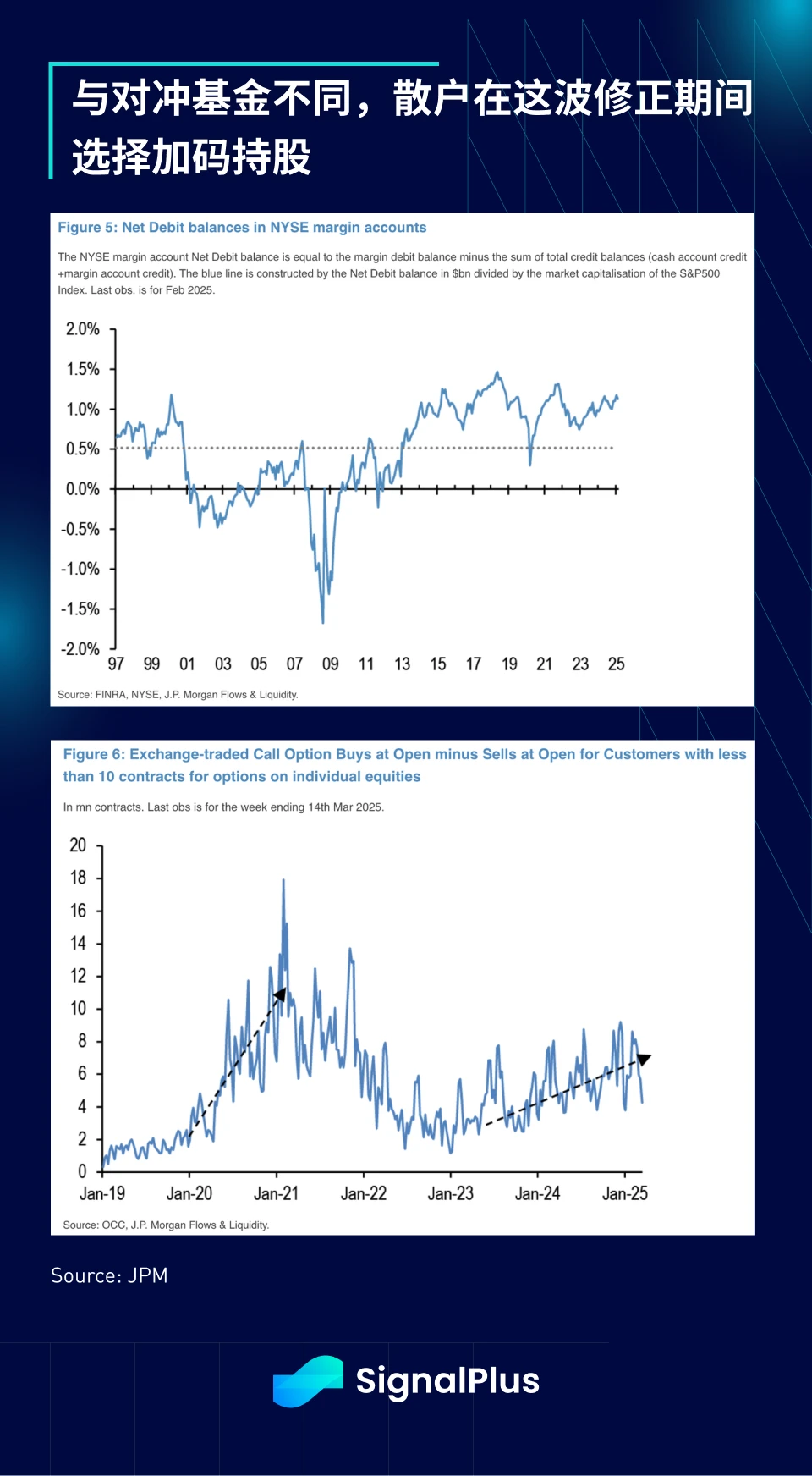 与对冲基金不同，散户在这波修正期间选择加码持股

Figure 5: Net Debit balances in NYSE margin accounts

The NYSE margin account Net Debit balance is equal to the margin debit balance minus the sum of total credit balances (cash account credit +margin account credit). The blue line is constructed by the Net Debit balance in $bn divided by the market capitalisation of the S&P500 Index. Last obs. is for Feb 2025.

2.0%
1.5%
1.0%
0.5%
0.0%
-0.5%
-1.0%
-1.5%
-2.0%
97 99 01 03 05 07 09 11 13 15 17 19 21 23 25

Source: FINRA, NYSE, J.P. Morgan Flows & Liquidity.

Figure 6: Exchange-traded Call Option Buys at Open minus Sells at Open for Customers with less than 10 contracts for options on individual equities

In mn contracts. Last obs is for the week ending 14th Mar 2025.

20
18
16
14
12
10
8
6
4
2
0
Jan-19 Jan-20 Jan-21 Jan-22 Jan-23 Jan-24 Jan-25

Source: OCC, J.P. Morgan Flows & Liquidity.

Source: JPM

SignalPlus